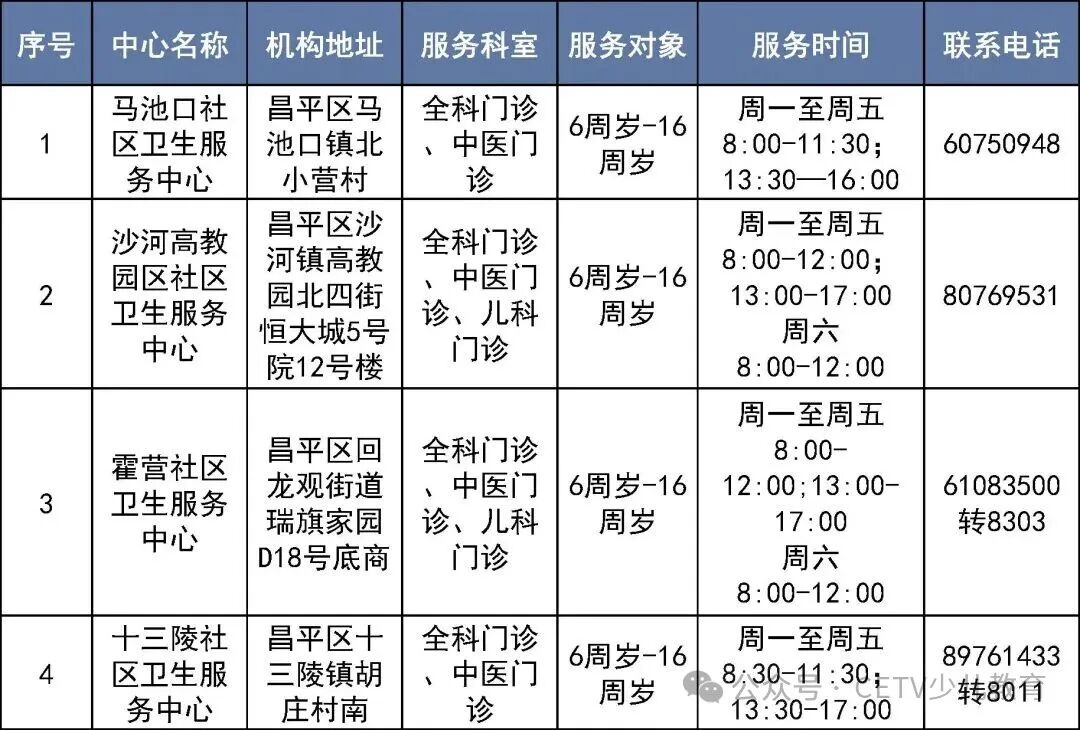 | 序号 | 中心名称 | 机构地址 | 服务科室 | 服务对象 | 服务时间 | 联系电话 |
|---|---|---|---|---|---|---|
| 1 | 马池口社区卫生服务中心 | 昌平区马池口镇北小营村 | 全科门诊、中医门诊 | 6周岁-16周岁 | 周一至周五 8:00-11:30; 13:30—16:00 | 60750948 |
| 2 | 沙河高教园区社区卫生服务中心 | 昌平区沙河镇高教园北四街恒大城5号院12号楼 | 全科门诊、中医门诊、儿科门诊 | 6周岁-16周岁 | 周一至周五 8:00-12:00; 13:00-17:00 周六 8:00-12:00 | 80769531 |
| 3 | 霍营社区卫生服务中心 | 昌平区回龙观街道瑞旗家园D18号底商 | 全科门诊、中医门诊、儿科门诊 | 6周岁-16周岁 | 周一至周五 8:00-12:00;13:00-17:00 周六 8:00-12:00 | 61083500转8303 |
| 4 | 十三陵社区卫生服务中心 | 昌平区十三陵镇胡庄村南 | 全科门诊、中医门诊 | 6周岁-16周岁 | 周一至周五 8:30-11:30; 13:30-17:00 | 89761433转8011 |

公众号 · CETV少儿教育